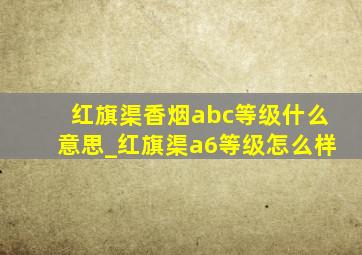 红旗渠香烟abc等级什么意思_红旗渠a6等级怎么样